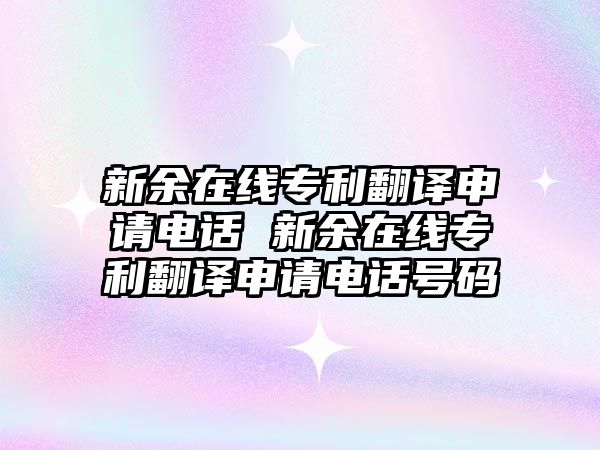 新余在线专利翻译申请电话 新余在线专利翻译申请电话号码